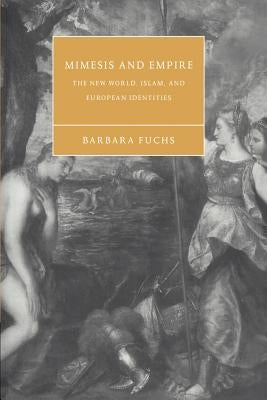 MIMESIS AND EMPIRE

THE NEW WORLD, ISLAM, AND EUROPEAN IDENTITIES

BARBARA FUCHS